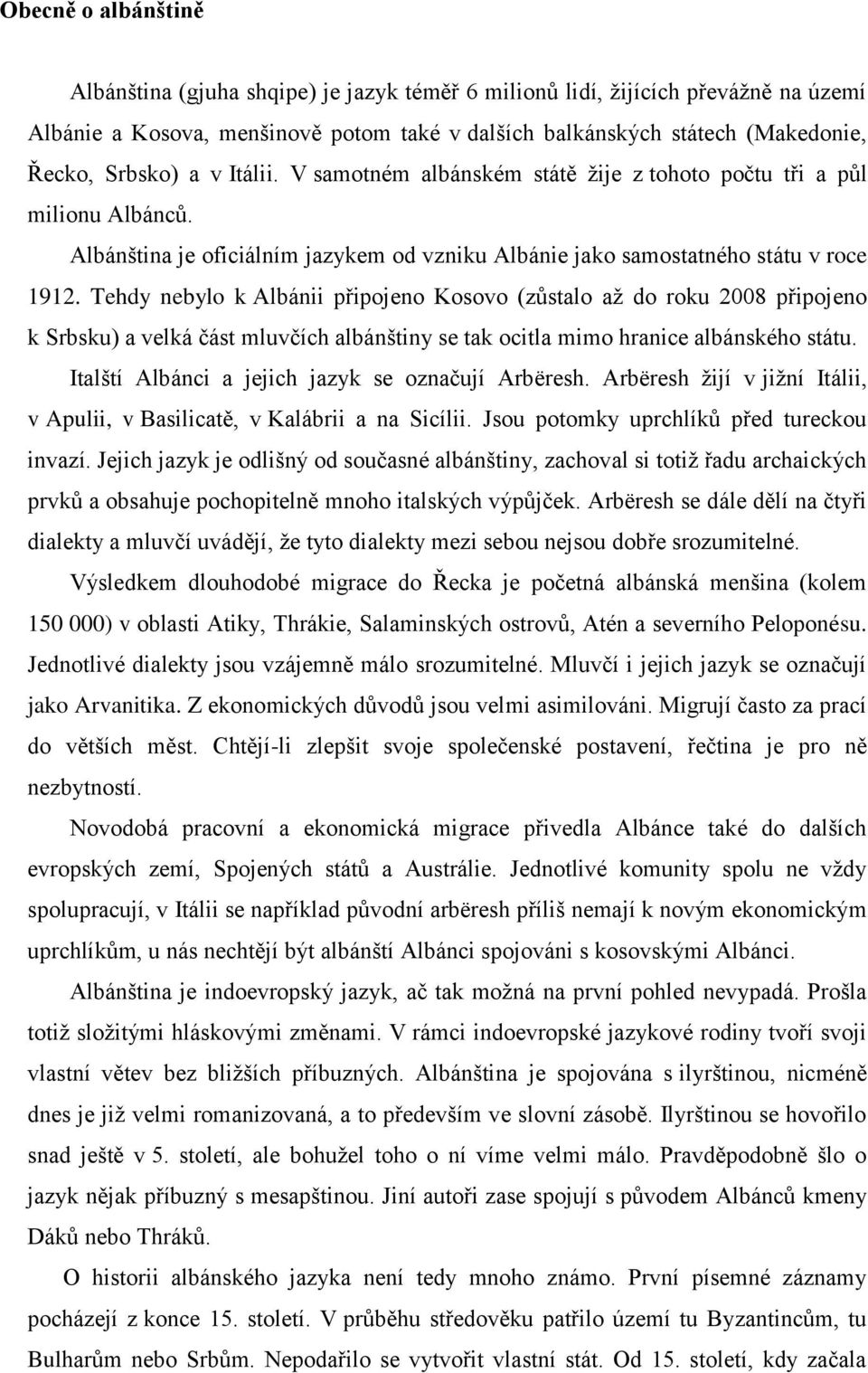 Obecně o albánštině

Albánština (gjuha shqipe) je jazyk téměř 6 milionů lidí, žijících převážně na území Albánie a Kosova, menšinově potom také v dalších balkánských státech (Makedonie, Řecko, Srbsko) a v Itálii. V samotném albánském státě žije z tohoto počtu tři a půl milionu Albánců.

Albánština je oficiálním jazykem od vzniku Albánie jako samostatného státu v roce 1912. Tehdy nebylo k Albánii připojeno Kosovo (zůstalo až do roku 2008 připojeno k Srbsku) a velká část mluvčích albánštiny se tak ocitla mimo hranice albánského státu.

Italští Albánci a jejich jazyk se označují Arbëresh. Arbëresh žijí v jižní Itálii, v Apulii, v Basilicatě, v Kalábrii a na Sicílii. Jsou potomky uprchlíků před tureckou invazí. Jejich jazyk je odlišný od současné albánštiny, zachoval si totiž řadu archaických prvků a obsahuje pochopitelně mnoho italských výpůjček. Arbëresh se dále dělí na čtyři dialekty a mluvčí uvádějí, že tyto dialekty mezi sebou nejsou dobře srozumitelné.

Výsledkem dlouhodobé migrace do Řecka je početná albánská menšina (kolem 150 000) v oblasti Atiky, Thrákie, Salaminských ostrovů, Atén a severního Peloponésu. Jednotlivé dialekty jsou vzájemně málo srozumitelné. Mluvčí i jejich jazyk se označují jako Arvanitika. Z ekonomických důvodů jsou velmi asimilováni. Migrují často za prací do větších měst. Chtějí-li zlepšit svoje společenské postavení, řečtina je pro ně nezbytností.

Novodobá pracovní a ekonomická migrace přivedla Albánce také do dalších evropských zemí, Spojených států a Austrálie. Jednotlivé komunity spolu ne vždy spolupracují, v Itálii se například původní arbëresh příliš nemají k novým ekonomickým uprchlíkům, u nás nechtějí být albánští Albánci spojováni s kosovskými Albánci.

Albánština je indoevropský jazyk, ač tak možná na první pohled nevypadá. Prošla totiž složitými hláskovými změnami. V rámci indoevropské jazykové rodiny tvoří svoji vlastní větev bez bližších příbuzných. Albánština je spojována s ilyrštinou, nicméně dnes je již velmi romanizovaná, a to především ve slovní zásobě. Ilyrštinou se hovořilo snad ještě v 5. století, ale bohužel toho o ní víme velmi málo. Pravděpodobně šlo o jazyk nějak příbuzný s mesapštinou. Jiní autoři zase spojují s původem Albánců kmeny Dáků nebo Thráků.

O historii albánského jazyka není tedy mnoho známo. První písemné záznamy pocházejí z konce 15. století. V průběhu středověku patřilo území tu Byzantincům, tu Bulharům nebo Srbům. Nepodařilo se vytvořit vlastní stát. Od 15. století, kdy začala